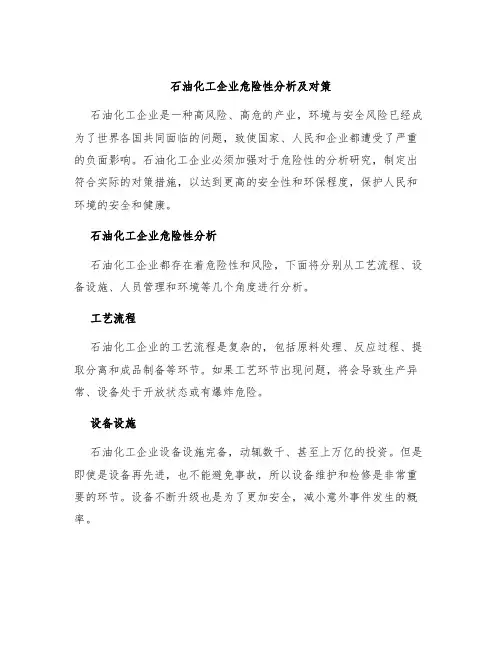 石油化工企业危险性分析及对策

石油化工企业是一种高风险、高危的产业，环境与安全风险已经成为了世界各国共同面临的问题，致使国家、人民和企业都遭受了严重的负面影响。石油化工企业必须加强对于危险性的分析研究，制定出符合实际的对策措施，以达到更高的安全性和环保程度，保护人民和环境的安全和健康。

石油化工企业危险性分析

石油化工企业都存在着危险性和风险，下面将分别从工艺流程、设备设施、人员管理和环境等几个角度进行分析。

工艺流程

石油化工企业的工艺流程是复杂的，包括原料处理、反应过程、提取分离和成品制备等环节。如果工艺环节出现问题，将会导致生产异常、设备处于开放状态或有爆炸危险。

设备设施

石油化工企业设备设施完备，动辄数千、甚至上万亿的投资。但是即使是设备再先进，也不能避免事故，所以设备维护和检修是非常重要的环节。设备不断升级也是为了更加安全，减小意外事件发生的概率。